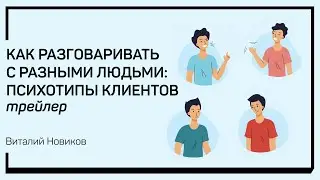 КАК РАЗГОВАРИВАТЬ С РАЗНЫМИ ЛЮДЬМИ: ПСИХОТИПЫ КЛИЕНТОВ
трейлер

Виталий Новиков